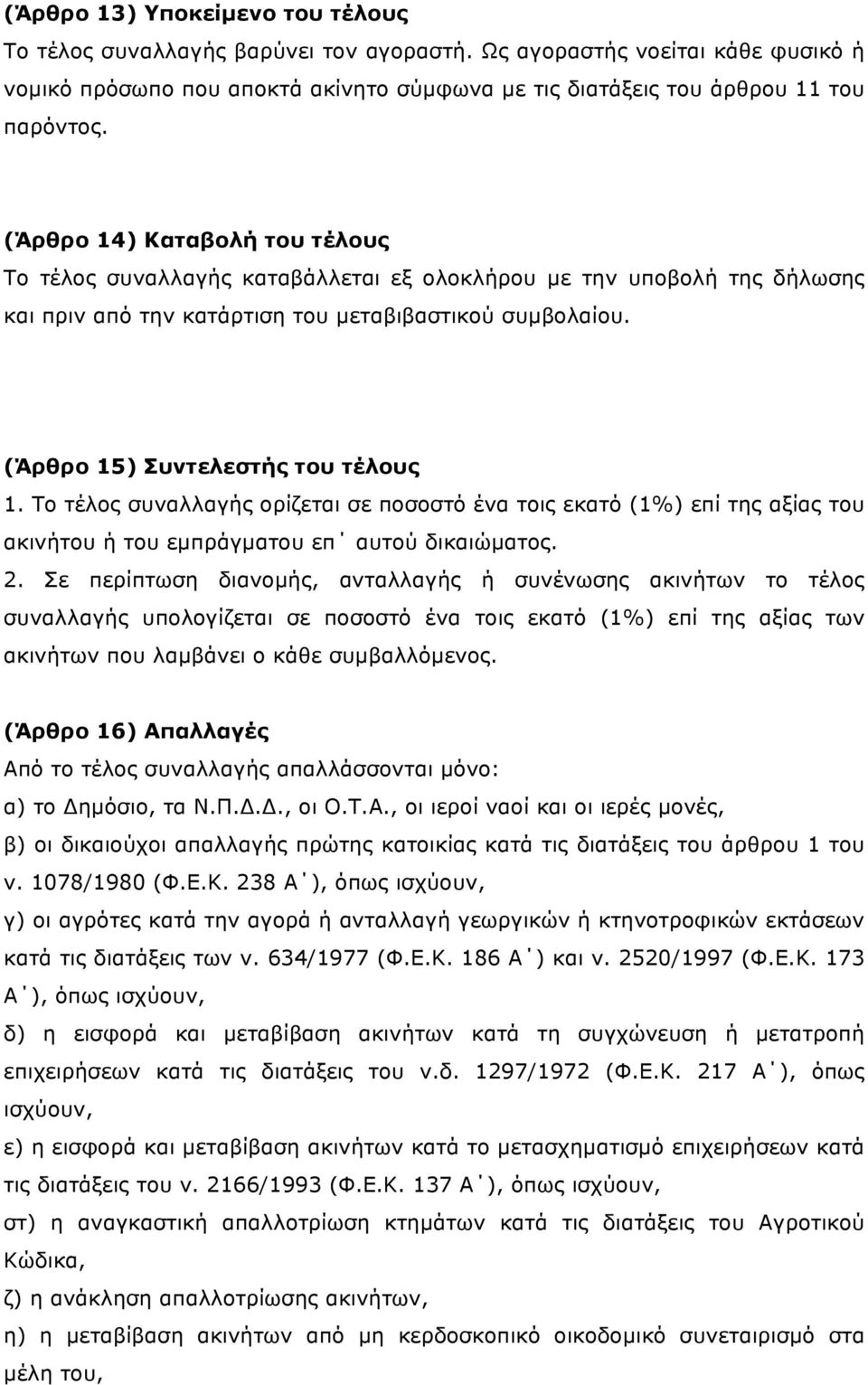 (Άρθρο 13) Υποκείμενο του τέλους
Το τέλος συναλλαγής βαρύνει τον αγοραστή. Ως αγοραστής νοείται κάθε φυσικό ή νομικό πρόσωπο που αποκτά ακίνητο σύμφωνα με τις διατάξεις του άρθρου 11 του παρόντος.

(Άρθρο 14) Καταβολή του τέλους
Το τέλος συναλλαγής καταβάλλεται εξ ολοκλήρου με την υποβολή της δήλωσης και πριν από την κατάρτιση του μεταβιβαστικού συμβολαίου.

(Άρθρο 15) Συντελεστής του τέλους
1. Το τέλος συναλλαγής ορίζεται σε ποσοστό ένα τοις εκατό (1%) επί της αξίας του ακινήτου ή του εμπράγματου επ΄ αυτού δικαιώματος.
2. Σε περίπτωση διανομής, ανταλλαγής ή συνένωσης ακινήτων το τέλος συναλλαγής υπολογίζεται σε ποσοστό ένα τοις εκατό (1%) επί της αξίας των ακινήτων που λαμβάνει ο κάθε συμβαλλόμενος.

(Άρθρο 16) Απαλλαγές
Από το τέλος συναλλαγής απαλλάσσονται μόνο:
α) το Δημόσιο, τα Ν.Π.Δ.Δ., οι Ο.Τ.Α., οι ιεροί ναοί και οι ιερές μονές,
β) οι δικαιούχοι απαλλαγής πρώτης κατοικίας κατά τις διατάξεις του άρθρου 1 του ν. 1078/1980 (Φ.Ε.Κ. 238 Α΄), όπως ισχύουν,
γ) οι αγρότες κατά την αγορά ή ανταλλαγή γεωργικών ή κτηνοτροφικών εκτάσεων κατά τις διατάξεις των ν. 634/1977 (Φ.Ε.Κ. 186 Α΄) και ν. 2520/1997 (Φ.Ε.Κ. 173 Α΄), όπως ισχύουν,
δ) η εισφορά και μεταβίβαση ακινήτων κατά τη συγχώνευση ή μετατροπή επιχειρήσεων κατά τις διατάξεις του ν.δ. 1297/1972 (Φ.Ε.Κ. 217 Α΄), όπως ισχύουν,
ε) η εισφορά και μεταβίβαση ακινήτων κατά το μετασχηματισμό επιχειρήσεων κατά τις διατάξεις του ν. 2166/1993 (Φ.Ε.Κ. 137 Α΄), όπως ισχύουν,
στ) η αναγκαστική απαλλοτρίωση κτημάτων κατά τις διατάξεις του Αγροτικού Κώδικα,
ζ) η ανάκληση απαλλοτρίωσης ακινήτων,
η) η μεταβίβαση ακινήτων από μη κερδοσκοπικό οικοδομικό συνεταιρισμό στα μέλη του,